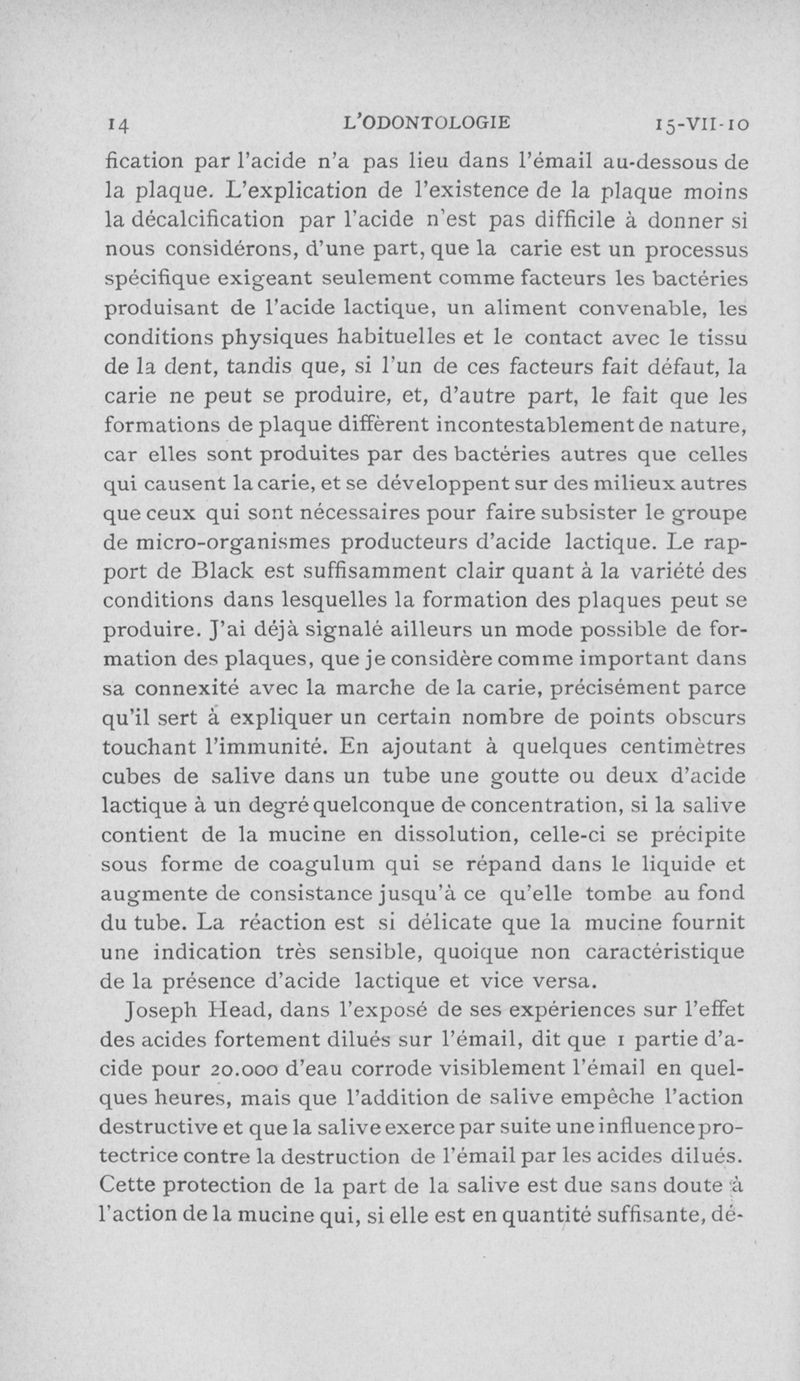 14 L'ODONTOLOGIE 15-VII-10

fication par l'acide n'a pas lieu dans l'émail au-dessous de la plaque. L'explication de l'existence de la plaque moins la décalcification par l'acide n'est pas difficile à donner si nous considérons, d'une part, que la carie est un processus spécifique exigeant seulement comme facteurs les bactéries produisant de l'acide lactique, un aliment convenable, les conditions physiques habituelles et le contact avec le tissu de la dent, tandis que, si l'un de ces facteurs fait défaut, la carie ne peut se produire, et, d'autre part, le fait que les formations de plaque diffèrent incontestablement de nature, car elles sont produites par des bactéries autres que celles qui causent la carie, et se développent sur des milieux autres que ceux qui sont nécessaires pour faire subsister le groupe de micro-organismes producteurs d'acide lactique. Le rapport de Black est suffisamment clair quant à la variété des conditions dans lesquelles la formation des plaques peut se produire. J'ai déjà signalé ailleurs un mode possible de formation des plaques, que je considère comme important dans sa connexité avec la marche de la carie, précisément parce qu'il sert à expliquer un certain nombre de points obscurs touchant l'immunité. En ajoutant à quelques centimètres cubes de salive dans un tube une goutte ou deux d'acide lactique à un degré quelconque de concentration, si la salive contient de la mucine en dissolution, celle-ci se précipite sous forme de coagulum qui se répand dans le liquide et augmente de consistance jusqu'à ce qu'elle tombe au fond du tube. La réaction est si délicate que la mucine fournit une indication très sensible, quoique non caractéristique de la présence d'acide lactique et vice versa.

Joseph Head, dans l'exposé de ses expériences sur l'effet des acides fortement dilués sur l'émail, dit que 1 partie d'acide pour 20.000 d'eau corrode visiblement l'émail en quelques heures, mais que l'addition de salive empêche l'action destructive et que la salive exerce par suite une influence protectrice contre la destruction de l'émail par les acides dilués. Cette protection de la part de la salive est due sans doute à l'action de la mucine qui, si elle est en quantité suffisante, dé-